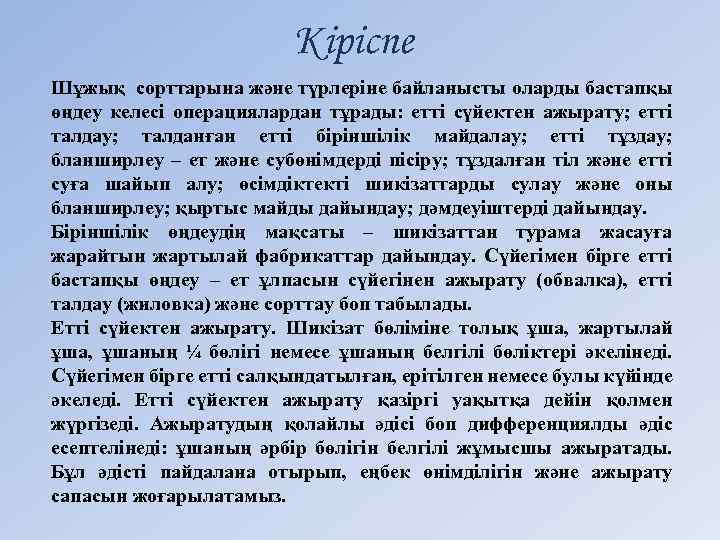 Кіріспе

Шұжық сорттарына және түрлеріне байланысты оларды бастапқы өңдеу келесі операциялардан тұрады: етті сүйектен ажырату; етті талдау; талданған етті біріншілік майдалау; етті тұздау; бланширлеу – ет және субөнімдерді пісіру; тұздалған тіл және етті суға шайып алу; өсімдіктекті шикізаттарды сулау және оны бланширлеу; қыртыс майды дайындау; дәмдеуіштерді дайындау.
Біріншілік өңдеудің мақсаты – шикізаттан турама жасауға жарайтын жартылай фабрикаттар дайындау. Сүйегімен бірге етті бастапқы өңдеу – ет ұлпасын сүйегінен ажырату (обвалка), етті талдау (жиловка) және сорттау боп табылады.
Етті сүйектен ажырату. Шикізат бөліміне толық ұша, жартылай ұша, ұшаның ¼ бөлігі немесе ұшаның белгілі бөліктері әкелінеді. Сүйегімен бірге етті салқындатылған, ерітілген немесе булы күйінде әкеледі. Етті сүйектен ажырату қазіргі уақытқа дейін қолмен жүргізеді. Ажыратудың қолайлы әдісі боп дифференциялды әдіс есептелінеді: ұшаның әрбір бөлігін белгілі жұмысшы ажыратады. Бұл әдісті пайдалана отырып, еңбек өнімділігін және ажырату сапасын жоғарылатамыз.